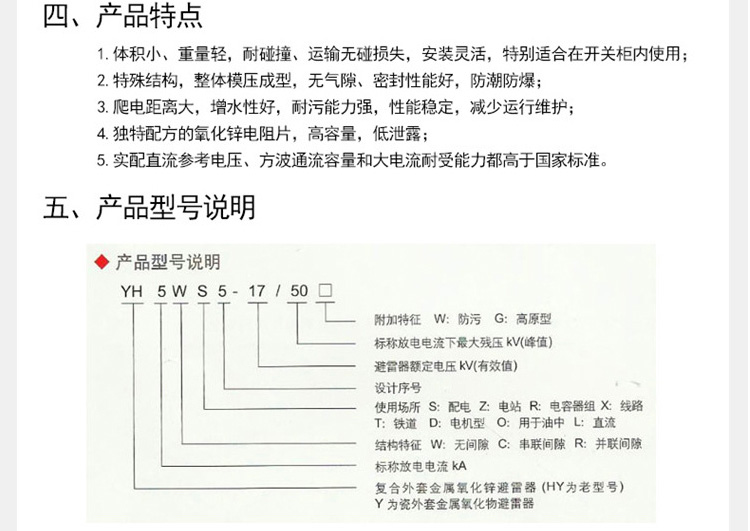 四、产品特点

1. 体积小、重量轻，耐碰撞、运输无碰损失，安装灵活，特别适合在开关柜内使用；
2. 特殊结构，整体模压成型，无气隙、密封性能好，防潮防爆；
3. 爬电距离大，增水性好，耐污能力强，性能稳定，减少运行维护；
4. 独特配方的氧化锌电阻片，高容量，低泄露；
5. 实配直流参考电压、方波通流容量和大电流耐受能力都高于国家标准。

五、产品型号说明

◆ 产品型号说明

YH 5 W S 5 - 17 / 50 □

附加特征 W: 防污 G: 高原型
标称放电电流下最大残压 kV(峰值)
避雷器额定电压 kV(有效值)
设计序号
使用场所 S: 配电 Z: 电站 R: 电容器组 X: 线路
T: 铁道 D: 电机型 O: 用于油中 L: 直流
结构特征 W: 无间隙 C: 串联间隙 R: 并联间隙
标称放电电流 kA
复合外套金属氧化锌避雷器 (HY为老型号)
Y 为瓷外套金属氧化物避雷器